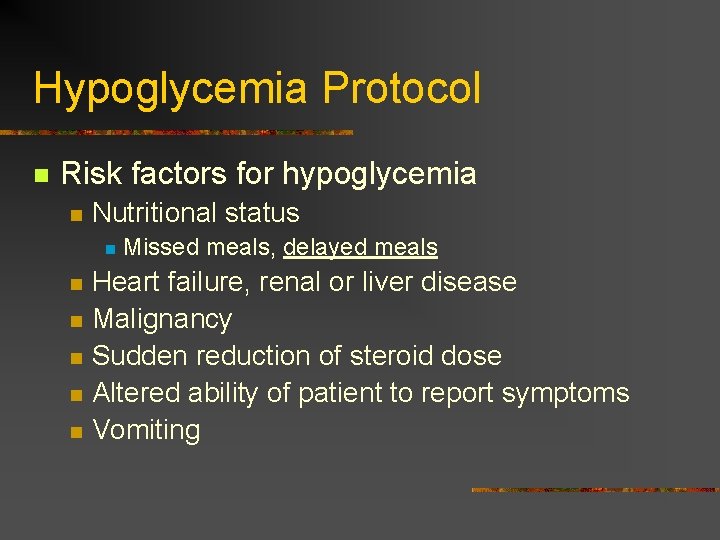 Hypoglycemia Protocol

• Risk factors for hypoglycemia
• Nutritional status
• Missed meals, delayed meals
• Heart failure, renal or liver disease
• Malignancy
• Sudden reduction of steroid dose
• Altered ability of patient to report symptoms
• Vomiting